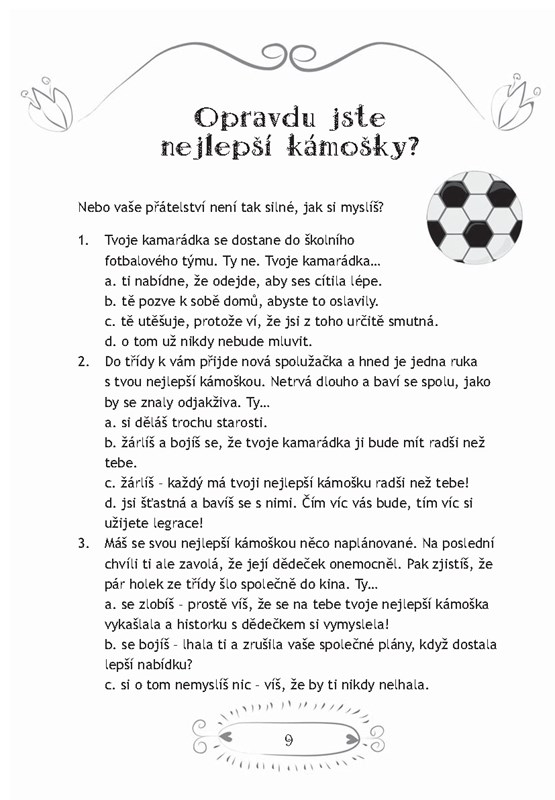 Opravdu jste nejlepší kámošky?

Nebo vaše přátelství není tak silné, jak si myslíš?

1. Tvoje kamarádka se dostane do školního fotbalového týmu. Ty ne. Tvoje kamarádka…
a. ti nabídne, že odejde, aby ses cítila lépe.
b. tě pozve k sobě domů, abyste to oslavily.
c. tě utěšuje, protože ví, že jsi z toho určitě smutná.
d. o tom už nikdy nebude mluvit.

2. Do třídy k vám přijde nová spolužačka a hned je jedna ruka s tvou nejlepší kámoškou. Netrvá dlouho a baví se spolu, jako by se znaly odjakživa. Ty…
a. si děláš trochu starosti.
b. žárlíš a bojíš se, že tvoje kamarádka ji bude mít radši než tebe.
c. žárlíš – každý má tvoji nejlepší kámošku radši než tebe!
d. jsi šťastná a bavíš se s nimi. Čím víc vás bude, tím víc si užijete legrace!

3. Máš se svou nejlepší kámoškou něco naplánované. Na poslední chvíli ti ale zavolá, že její dědeček onemocněl. Pak zjistíš, že pár holek ze třídy šlo společně do kina. Ty…
a. se zlobíš – prostě víš, že se na tebe tvoje nejlepší kámoška vykašlala a historku s dědečkem si vymyslela!
b. se bojíš – lhala ti a zrušila vaše společné plány, když dostala lepší nabídku?
c. si o tom nemyslíš nic – víš, že by ti nikdy nelhala.

9